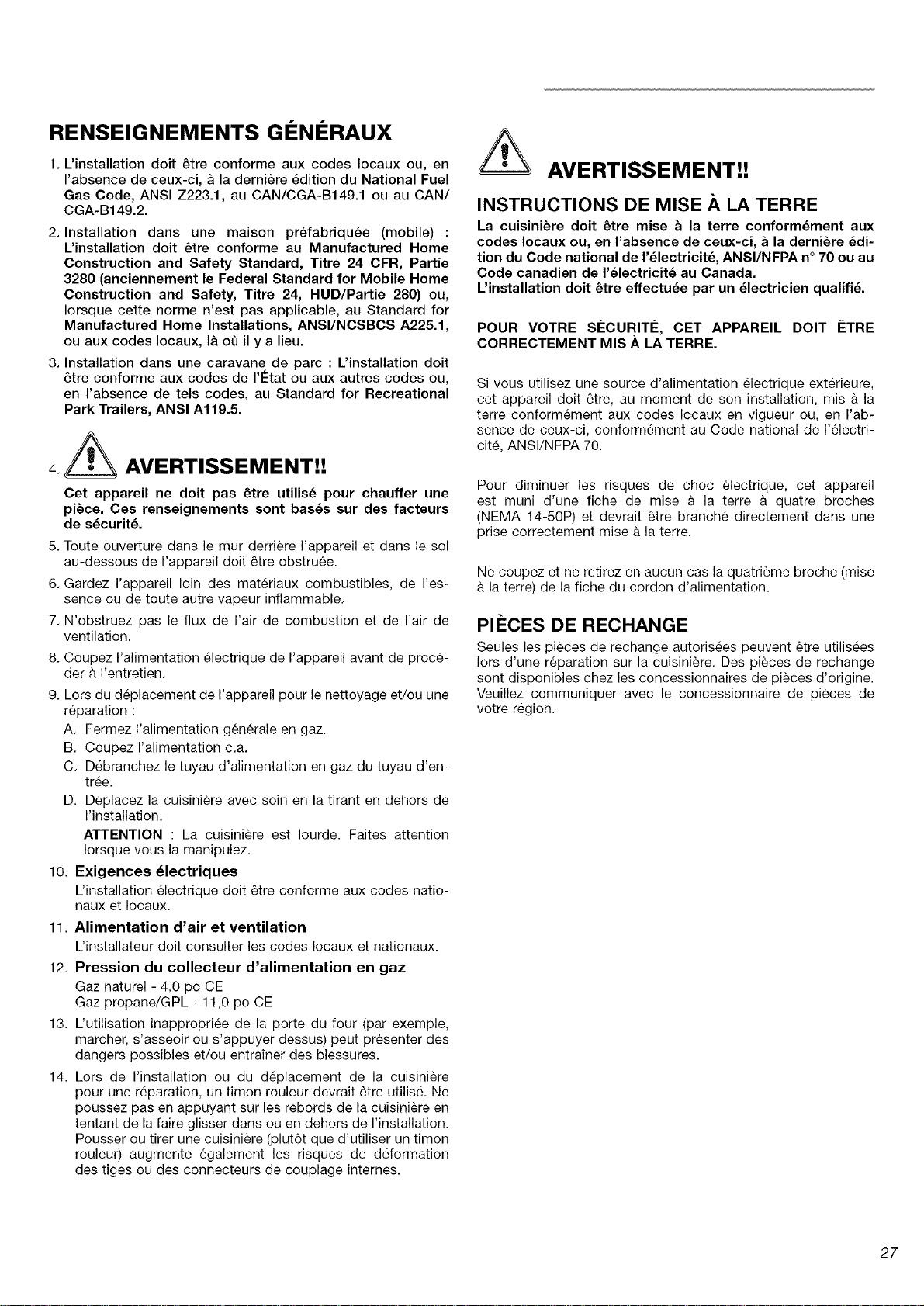 RENSEIGNEMENTS GÉNÉRAUX

1. L'installation doit être conforme aux codes locaux ou, en l'absence de ceux-ci, à la dernière édition du National Fuel Gas Code, ANSI Z223.1, au CAN/CGA-B149.1 ou au CAN/CGA-B149.2.

2. Installation dans une maison préfabriquée (mobile) : L'installation doit être conforme au Manufactured Home Construction and Safety Standard, Titre 24 CFR, Partie 3280 (anciennement le Federal Standard for Mobile Home Construction and Safety, Titre 24, HUD/Partie 280) ou, lorsque cette norme n'est pas applicable, au Standard for Manufactured Home Installations, ANSI/NCSBCS A225.1, ou aux codes locaux, là où il y a lieu.

3. Installation dans une caravane de parc : L'installation doit être conforme aux codes de l'État ou aux autres codes ou, en l'absence de tels codes, au Standard for Recreational Park Trailers, ANSI A119.5.

4. AVERTISSEMENT!!

Cet appareil ne doit pas être utilisé pour chauffer une pièce. Ces renseignements sont basés sur des facteurs de sécurité.

5. Toute ouverture dans le mur derrière l'appareil et dans le sol au-dessous de l'appareil doit être obstruée.

6. Gardez l'appareil loin des matériaux combustibles, de l'essence ou de toute autre vapeur inflammable.

7. N'obstruez pas le flux de l'air de combustion et de l'air de ventilation.

8. Coupez l'alimentation électrique de l'appareil avant de procéder à l'entretien.

9. Lors du déplacement de l'appareil pour le nettoyage et/ou une réparation :
A. Fermez l'alimentation générale en gaz.
B. Coupez l'alimentation c.a.
C. Débranchez le tuyau d'alimentation en gaz du tuyau d'entrée.
D. Déplacez la cuisinière avec soin en la tirant en dehors de l'installation.
ATTENTION : La cuisinière est lourde. Faites attention lorsque vous la manipulez.

10. Exigences électriques
L'installation électrique doit être conforme aux codes nationaux et locaux.

11. Alimentation d'air et ventilation
L'installateur doit consulter les codes locaux et nationaux.

12. Pression du collecteur d'alimentation en gaz
Gaz naturel - 4,0 po CE
Gaz propane/GPL - 11,0 po CE

13. L'utilisation inappropriée de la porte du four (par exemple, marcher, s'asseoir ou s'appuyer dessus) peut présenter des dangers possibles et/ou entraîner des blessures.

14. Lors de l'installation ou du déplacement de la cuisinière pour une réparation, un timon rouleur devrait être utilisé. Ne poussez pas en appuyant sur les rebords de la cuisinière en tentant de la faire glisser dans ou en dehors de l'installation. Pousser ou tirer une cuisinière (plutôt que d'utiliser un timon rouleur) augmente également les risques de déformation des tiges ou des connecteurs de couplage internes.

AVERTISSEMENT!!

INSTRUCTIONS DE MISE À LA TERRE

La cuisinière doit être mise à la terre conformément aux codes locaux ou, en l'absence de ceux-ci, à la dernière édition du Code national de l'électricité, ANSI/NFPA n° 70 ou au Code canadien de l'électricité au Canada.
L'installation doit être effectuée par un électricien qualifié.

POUR VOTRE SÉCURITÉ, CET APPAREIL DOIT ÊTRE CORRECTEMENT MIS À LA TERRE.

Si vous utilisez une source d'alimentation électrique extérieure, cet appareil doit être, au moment de son installation, mis à la terre conformément aux codes locaux en vigueur ou, en l'absence de ceux-ci, conformément au Code national de l'électricité, ANSI/NFPA 70.

Pour diminuer les risques de choc électrique, cet appareil est muni d'une fiche de mise à la terre à quatre broches (NEMA 14-50P) et devrait être branché directement dans une prise correctement mise à la terre.

Ne coupez et ne retirez en aucun cas la quatrième broche (mise à la terre) de la fiche du cordon d'alimentation.

PIÈCES DE RECHANGE

Seules les pièces de rechange autorisées peuvent être utilisées lors d'une réparation sur la cuisinière. Des pièces de rechange sont disponibles chez les concessionnaires de pièces d'origine. Veuillez communiquer avec le concessionnaire de pièces de votre région.

27